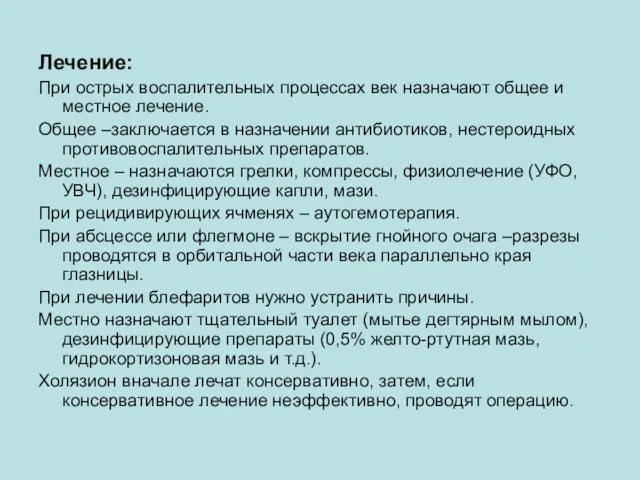 Лечение:

При острых воспалительных процессах век назначают общее и местное лечение.

Общее –заключается в назначении антибиотиков, нестероидных противовоспалительных препаратов.

Местное – назначаются грелки, компрессы, физиолечение (УФО, УВЧ), дезинфицирующие капли, мази.

При рецидивирующих ячменях – аутогемотерапия.

При абсцессе или флегмоне – вскрытие гнойного очага –разрезы проводятся в орбитальной части века параллельно края глазницы.

При лечении блефаритов нужно устранить причины.

Местно назначают тщательный туалет (мытье дегтярным мылом), дезинфицирующие препараты (0,5% желто-ртутная мазь, гидрокортизоновая мазь и т.д.).

Холязион вначале лечат консервативно, затем, если консервативное лечение неэффективно, проводят операцию.